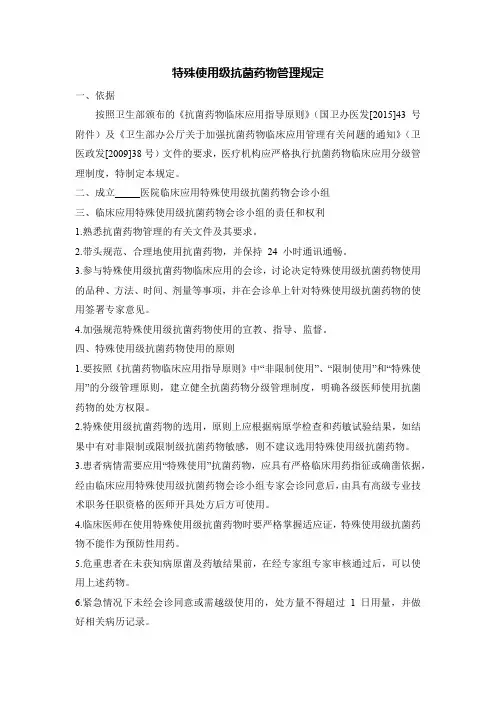 特殊使用级抗菌药物管理规定

一、依据

按照卫生部颁布的《抗菌药物临床应用指导原则》（国卫办医发[2015]43 号附件）及《卫生部办公厅关于加强抗菌药物临床应用管理有关问题的通知》（卫医政发[2009]38 号）文件的要求，医疗机构应严格执行抗菌药物临床应用分级管理制度，特制定本规定。

二、成立_____医院临床应用特殊使用级抗菌药物会诊小组

三、临床应用特殊使用级抗菌药物会诊小组的责任和权利

1.熟悉抗菌药物管理的有关文件及其要求。

2.带头规范、合理地使用抗菌药物，并保持 24 小时通讯通畅。

3.参与特殊使用级抗菌药物临床应用的会诊，讨论决定特殊使用级抗菌药物使用的品种、方法、时间、剂量等事项，并在会诊单上针对特殊使用级抗菌药物的使用签署专家意见。

4.加强规范特殊使用级抗菌药物使用的宣教、指导、监督。

四、特殊使用级抗菌药物使用的原则

1.要按照《抗菌药物临床应用指导原则》中“非限制使用”、“限制使用”和“特殊使用”的分级管理原则，建立健全抗菌药物分级管理制度，明确各级医师使用抗菌药物的处方权限。

2.特殊使用级抗菌药物的选用，原则上应根据病原学检查和药敏试验结果，如结果中有对非限制或限制级抗菌药物敏感，则不建议选用特殊使用级抗菌药物。

3.患者病情需要应用“特殊使用”抗菌药物，应具有严格临床用药指征或确凿依据，经由临床应用特殊使用级抗菌药物会诊小组专家会诊同意后，由具有高级专业技术职务任职资格的医师开具处方后方可使用。

4.临床医师在使用特殊使用级抗菌药物时要严格掌握适应证，特殊使用级抗菌药物不能作为预防性用药。

5.危重患者在未获知病原菌及药敏结果前，在经专家组专家审核通过后，可以使用上述药物。

6.紧急情况下未经会诊同意或需越级使用的，处方量不得超过 1 日用量，并做好相关病历记录。